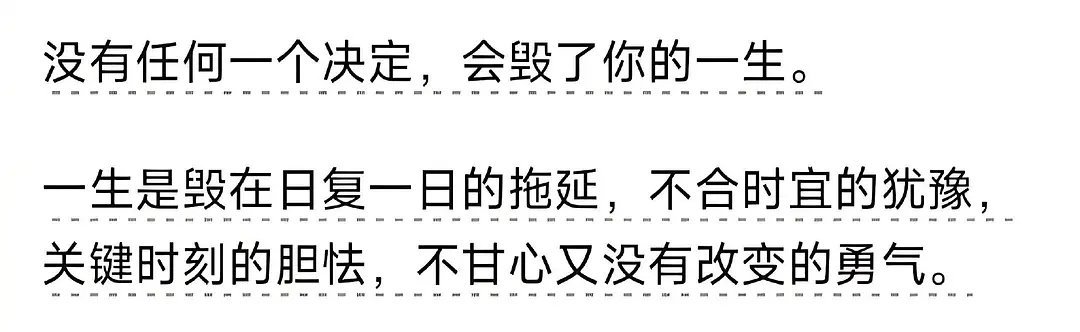 没有任何一个决定，会毁了你的一生。

一生是毁在日复一日的拖延，不合时宜的犹豫，关键时刻的胆怯，不甘心又没有改变的勇气。